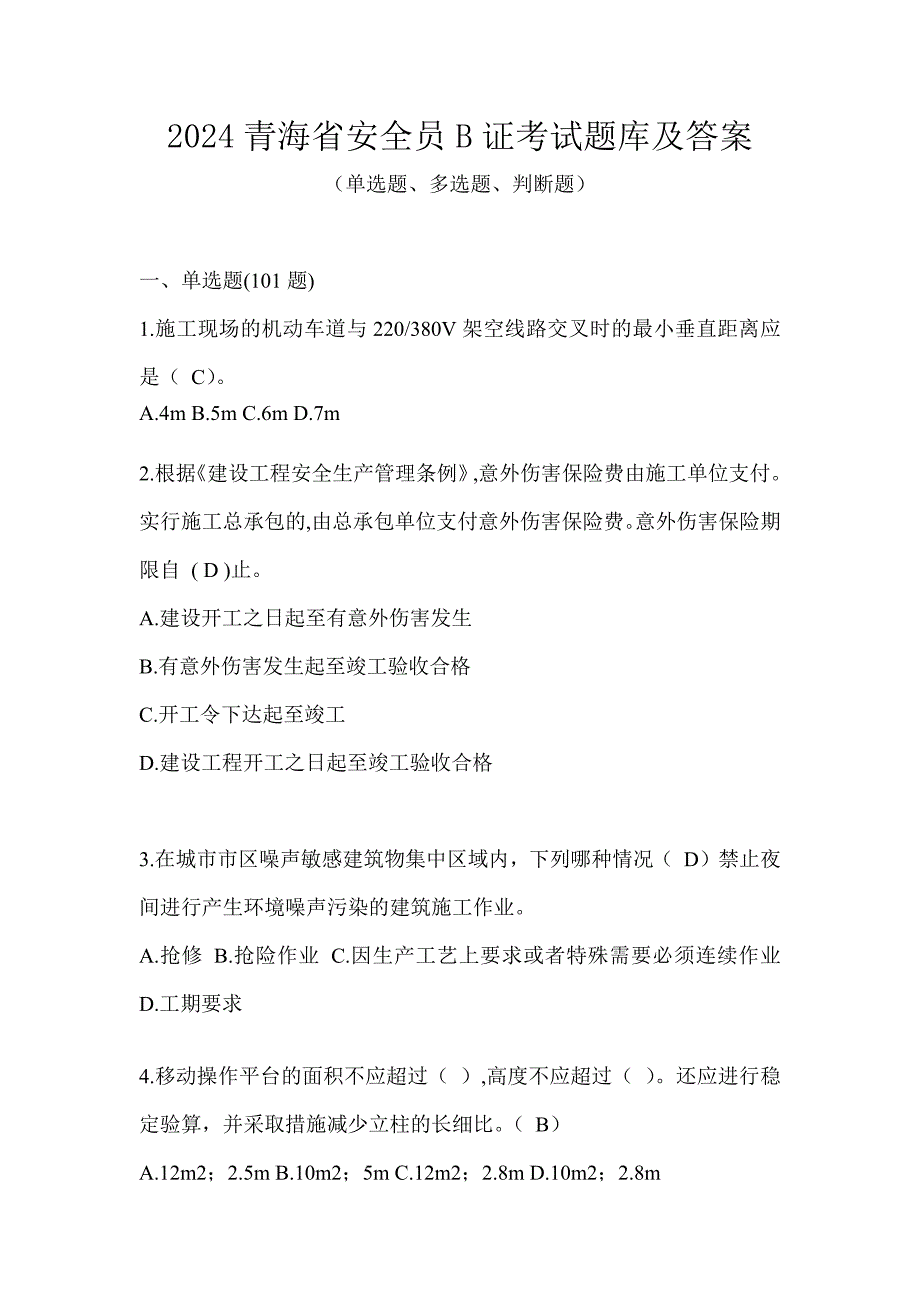 2024 青海省安全员 B 证考试题库及答案

（单选题、多选题、判断题）

一、单选题(101 题)

1.施工现场的机动车道与 220/380V 架空线路交叉时的最小垂直距离应是（ C）。

A.4m B.5m C.6m D.7m

2.根据《建设工程安全生产管理条例》,意外伤害保险费由施工单位支付。实行施工总承包的,由总承包单位支付意外伤害保险费。意外伤害保险期限自 ( D )止。

A.建设开工之日起至有意外伤害发生

B.有意外伤害发生起至竣工验收合格

C.开工令下达起至竣工

D.建设工程开工之日起至竣工验收合格

3.在城市市区噪声敏感建筑物集中区域内，下列哪种情况（ D）禁止夜间进行产生环境噪声污染的建筑施工作业。

A.抢修 B.抢险作业 C.因生产工艺上要求或者特殊需要必须连续作业 D.工期要求

4.移动操作平台的面积不应超过（ ）,高度不应超过（ ）。还应进行稳定验算，并采取措施减少立柱的长细比。（ B）

A.12m2；2.5m B.10m2；5m C.12m2；2.8m D.10m2；2.8m